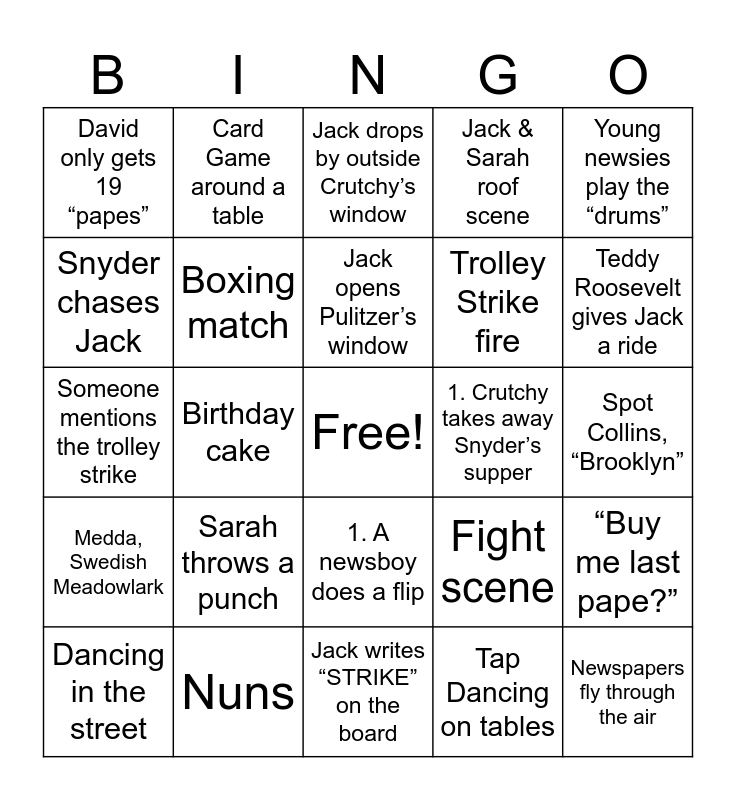 | B | I | N | G | O |
|---|---|---|---|---|
| David only gets 19 “papes” | Card Game around a table | Jack drops by outside Crutchy’s window | Jack & Sarah roof scene | Young newsies play the “drums” |
| Snyder chases Jack | Boxing match | Jack opens Pulitzer’s window | Trolley Strike fire | Teddy Roosevelt gives Jack a ride |
| Someone mentions the trolley strike | Birthday cake | Free! | 1. Crutchy takes away Snyder’s supper | Spot Collins, “Brooklyn” |
| Medda, Swedish Meadowlark | Sarah throws a punch | 1. A newsboy does a flip | Fight scene | “Buy me last pape?” |
| Dancing in the street | Nuns | Jack writes “STRIKE” on the board | Tap Dancing on tables | Newspapers fly through the air |